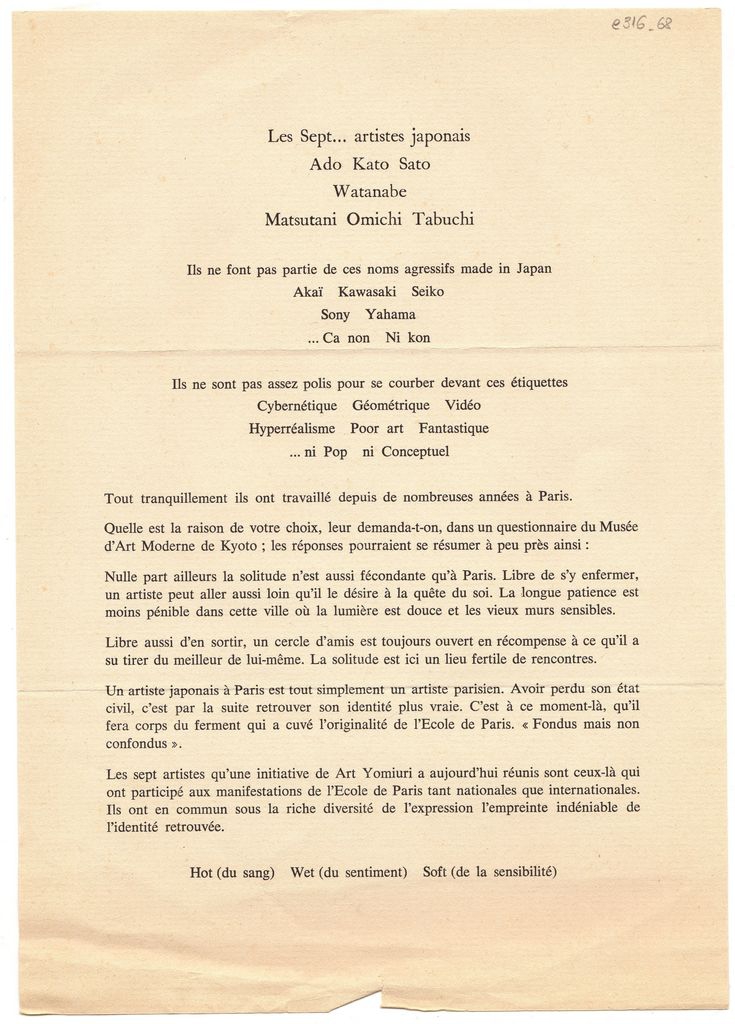 e316_68

Les Sept... artistes japonais
Ado Kato Sato
Watanabe
Matsutani Omichi Tabuchi

Ils ne font pas partie de ces noms agressifs made in Japan
Akaï Kawasaki Seiko
Sony Yahama
... Ca non Ni kon

Ils ne sont pas assez polis pour se courber devant ces étiquettes
Cybernétique Géométrique Vidéo
Hyperréalisme Poor art Fantastique
... ni Pop ni Conceptuel

Tout tranquillement ils ont travaillé depuis de nombreuses années à Paris.

Quelle est la raison de votre choix, leur demanda-t-on, dans un questionnaire du Musée d'Art Moderne de Kyoto ; les réponses pourraient se résumer à peu près ainsi :

Nulle part ailleurs la solitude n'est aussi fécondante qu'à Paris. Libre de s'y enfermer, un artiste peut aller aussi loin qu'il le désire à la quête du soi. La longue patience est moins pénible dans cette ville où la lumière est douce et les vieux murs sensibles.

Libre aussi d'en sortir, un cercle d'amis est toujours ouvert en récompense à ce qu'il a su tirer du meilleur de lui-même. La solitude est ici un lieu fertile de rencontres.

Un artiste japonais à Paris est tout simplement un artiste parisien. Avoir perdu son état civil, c'est par la suite retrouver son identité plus vraie. C'est à ce moment-là, qu'il fera corps du ferment qui a cuvé l'originalité de l'Ecole de Paris. « Fondus mais non confondus ».

Les sept artistes qu'une initiative de Art Yomiuri a aujourd'hui réunis sont ceux-là qui ont participé aux manifestations de l'Ecole de Paris tant nationales que internationales. Ils ont en commun sous la riche diversité de l'expression l'empreinte indéniable de l'identité retrouvée.

Hot (du sang) Wet (du sentiment) Soft (de la sensibilité)